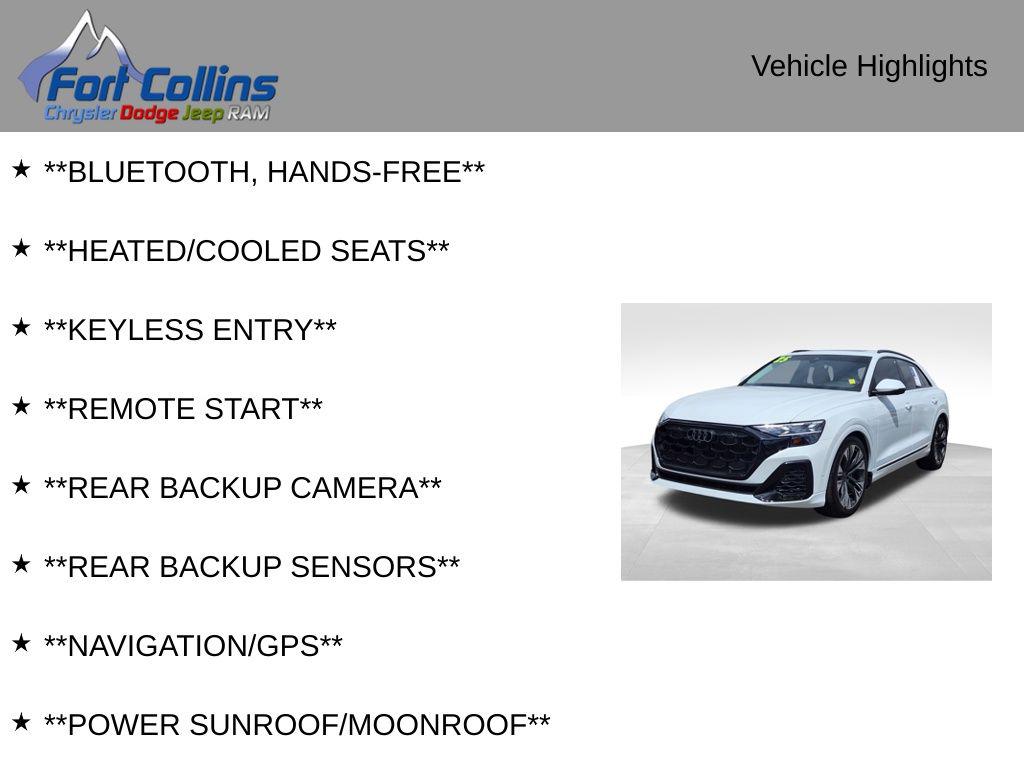 Fort Collins
Chrysler Dodge Jeep RAM

Vehicle Highlights

★ **BLUETOOTH, HANDS-FREE**

★ **HEATED/COOLED SEATS**

★ **KEYLESS ENTRY**

★ **REMOTE START**

★ **REAR BACKUP CAMERA**

★ **REAR BACKUP SENSORS**

★ **NAVIGATION/GPS**

★ **POWER SUNROOF/MOONROOF**